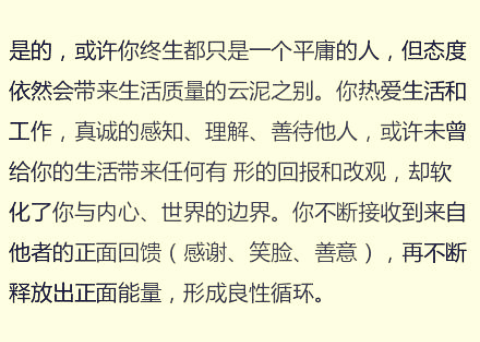 是的，或许你终生都只是一个平庸的人，但态度依然会带来生活质量的云泥之别。你热爱生活和工作，真诚的感知、理解、善待他人，或许未曾给你的生活带来任何有 形的回报和改观，却软化了你与内心、世界的边界。你不断接收到来自他者的正面回馈（感谢、笑脸、善意），再不断释放出正面能量，形成良性循环。